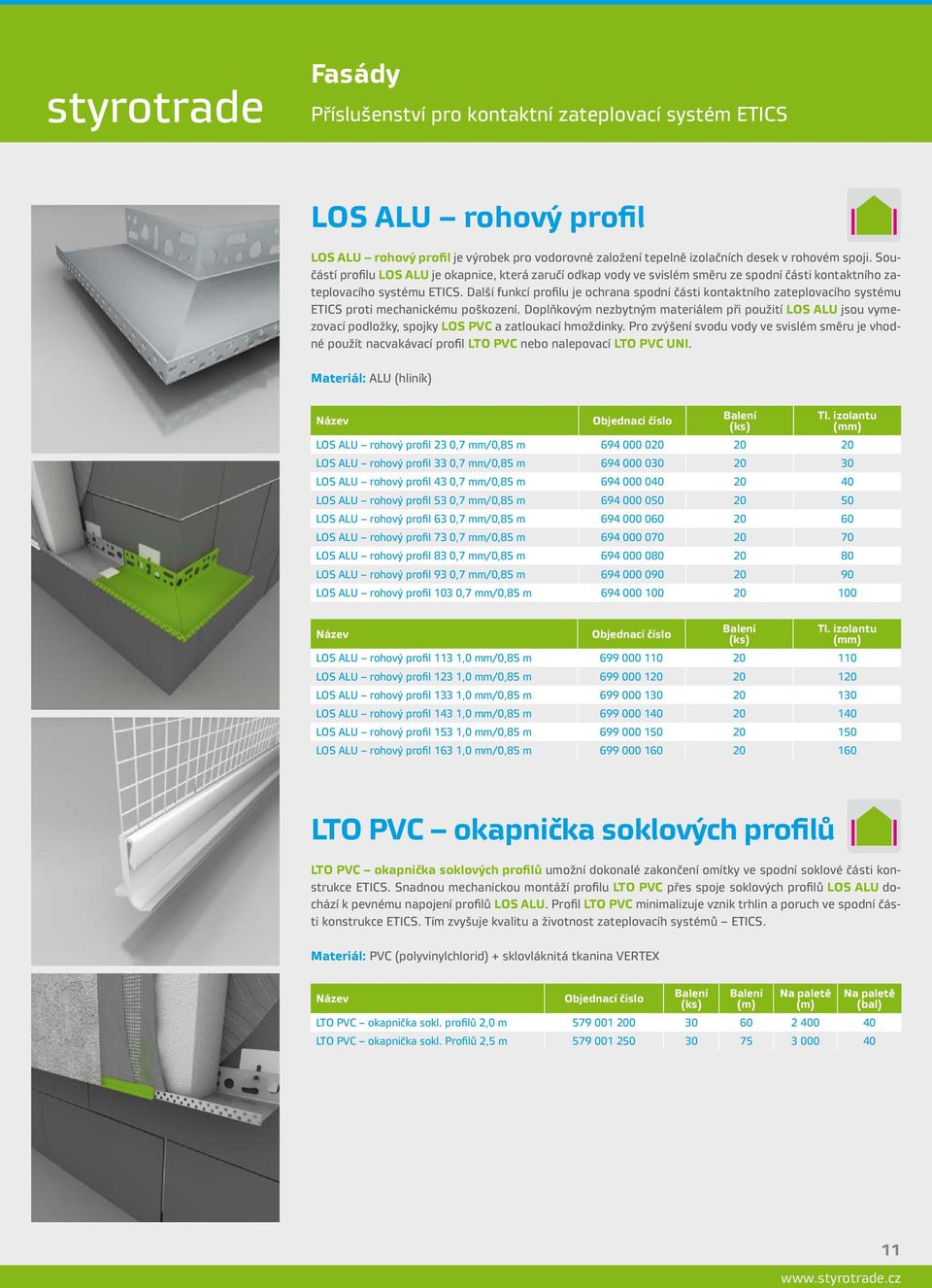 styrotrade

Fasády

Příslušenství pro kontaktní zateplovací systém ETICS

LOS ALU – rohový profil

LOS ALU – rohový profil je výrobek pro vodorovné založení tepelně izolačních desek v rohovém spoji. Součástí profilu LOS ALU je okapnice, která zaručí odkap vody ve svislém směru ze spodní části kontaktního zateplovacího systému ETICS. Další funkcí profilu je ochrana spodní části kontaktního zateplovacího systému ETICS proti mechanickému poškození. Doplňkovým nezbytným materiálem při použití LOS ALU jsou vymezovací podložky, spojky LOS PVC a zatloukací hmoždinky. Pro zvýšení svodu vody ve svislém směru je vhodné použít nacvakávací profil LTO PVC nebo nalepovací LTO PVC UNI.

Materiál: ALU (hliník)

| Název | Objednací číslo | Balení (ks) | Tl. izolantu (mm) |
|---|---|---|---|
| LOS ALU – rohový profil 23 0,7 mm/0,85 m | 694 000 020 | 20 | 20 |
| LOS ALU – rohový profil 33 0,7 mm/0,85 m | 694 000 030 | 20 | 30 |
| LOS ALU – rohový profil 43 0,7 mm/0,85 m | 694 000 040 | 20 | 40 |
| LOS ALU – rohový profil 53 0,7 mm/0,85 m | 694 000 050 | 20 | 50 |
| LOS ALU – rohový profil 63 0,7 mm/0,85 m | 694 000 060 | 20 | 60 |
| LOS ALU – rohový profil 73 0,7 mm/0,85 m | 694 000 070 | 20 | 70 |
| LOS ALU – rohový profil 83 0,7 mm/0,85 m | 694 000 080 | 20 | 80 |
| LOS ALU – rohový profil 93 0,7 mm/0,85 m | 694 000 090 | 20 | 90 |
| LOS ALU – rohový profil 103 0,7 mm/0,85 m | 694 000 100 | 20 | 100 |

| Název | Objednací číslo | Balení (ks) | Tl. izolantu (mm) |
|---|---|---|---|
| LOS ALU – rohový profil 113 1,0 mm/0,85 m | 699 000 110 | 20 | 110 |
| LOS ALU – rohový profil 123 1,0 mm/0,85 m | 699 000 120 | 20 | 120 |
| LOS ALU – rohový profil 133 1,0 mm/0,85 m | 699 000 130 | 20 | 130 |
| LOS ALU – rohový profil 143 1,0 mm/0,85 m | 699 000 140 | 20 | 140 |
| LOS ALU – rohový profil 153 1,0 mm/0,85 m | 699 000 150 | 20 | 150 |
| LOS ALU – rohový profil 163 1,0 mm/0,85 m | 699 000 160 | 20 | 160 |

LTO PVC – okapnička soklových profilů

LTO PVC – okapnička soklových profilů umožní dokonalé zakončení omítky ve spodní soklové části konstrukce ETICS. Snadnou mechanickou montáží profilu LTO PVC přes spoje soklových profilů LOS ALU dochází k pevnému napojení profilů LOS ALU. Profil LTO PVC minimalizuje vznik trhlin a poruch ve spodní části konstrukce ETICS. Tím zvyšuje kvalitu a životnost zateplovacích systémů – ETICS.

Materiál: PVC (polyvinylchlorid) + sklovláknitá tkanina VERTEX

| Název | Objednací číslo | Balení (ks) | Balení (m) | Na paletě (m) | Na paletě (bal) |
|---|---|---|---|---|---|
| LTO PVC – okapnička sokl. profilů 2,0 m | 579 001 200 | 30 | 60 | 2 400 | 40 |
| LTO PVC – okapnička sokl. Profilů 2,5 m | 579 001 250 | 30 | 75 | 3 000 | 40 |

11

www.styrotrade.cz